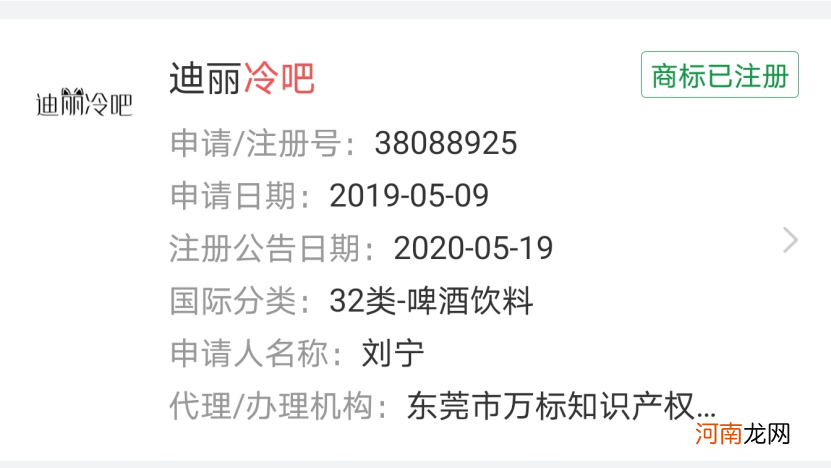 迪丽冷吧

迪丽冷吧

商标已注册

申请/注册号：38088925

申请日期：2019-05-09

注册公告日期：2020-05-19

国际分类：32类-啤酒饮料

申请人名称：刘宁

代理/办理机构：东莞市万标知识产权...

河南龙网